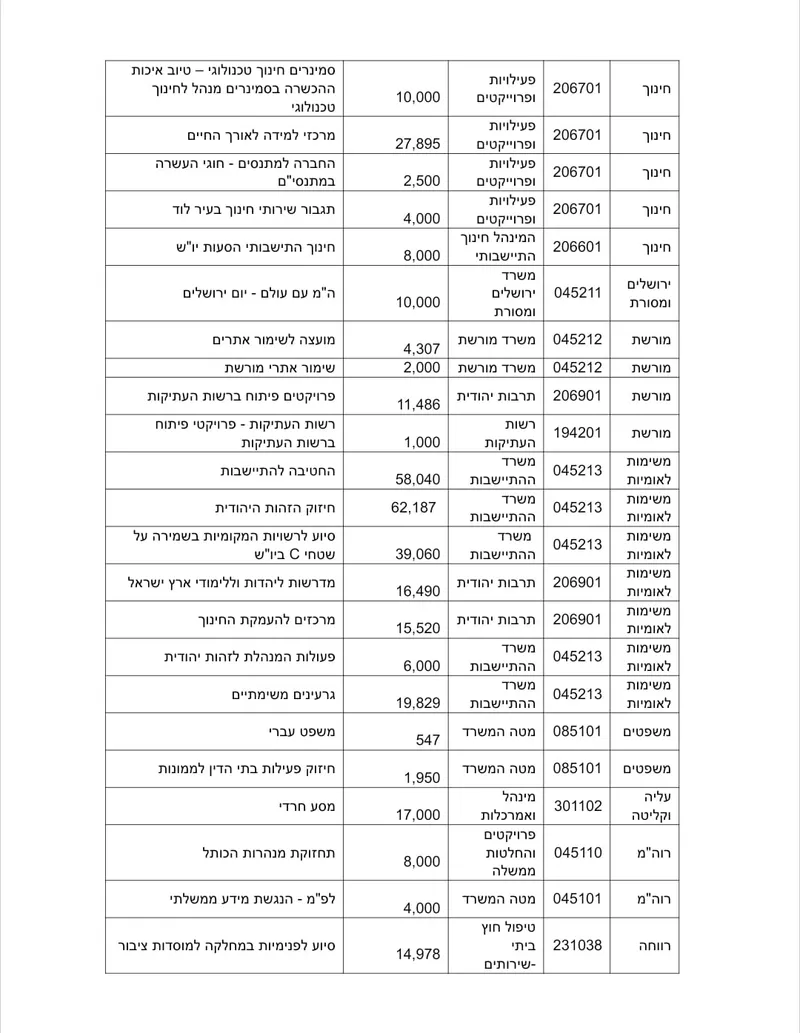 | חינוך | 206701 | פעילויות ופרוייקטים | 10,000 | סמינרים חינוך טכנולוגי – טיוב איכות ההכשרה בסמינרים מנהל לחינוך טכנולוגי |
|---|---|---|---|---|
| חינוך | 206701 | פעילויות ופרוייקטים | 27,895 | מרכזי למידה לאורך החיים |
| חינוך | 206701 | פעילויות ופרוייקטים | 2,500 | החברה למתנסים - חוגי העשרה במתנסי"ם |
| חינוך | 206701 | פעילויות ופרוייקטים | 4,000 | תגבור שירותי חינוך בעיר לוד |
| חינוך | 206601 | המינהל חינוך התיישבותי | 8,000 | חינוך התישבותי הסעות יו"ש |
| ירושלים ומסורת | 045211 | משרד ירושלים ומסורת | 10,000 | ה"מ עם עולם - יום ירושלים |
| מורשת | 045212 | משרד מורשת | 4,307 | מועצה לשימור אתרים |
| מורשת | 045212 | משרד מורשת | 2,000 | שימור אתרי מורשת |
| מורשת | 206901 | תרבות יהודית | 11,486 | פרויקטים פיתוח ברשות העתיקות |
| מורשת | 194201 | רשות העתיקות | 1,000 | רשות העתיקות - פרויקטי פיתוח ברשות העתיקות |
| משימות לאומיות | 045213 | משרד ההתיישבות | 58,040 | החטיבה להתיישבות |
| משימות לאומיות | 045213 | משרד ההתיישבות | 62,187 | חיזוק הזהות היהודית |
| משימות לאומיות | 045213 | משרד ההתיישבות | 39,060 | סיוע לרשויות המקומיות בשמירה על שטחי C ביו"ש |
| משימות לאומיות | 206901 | תרבות יהודית | 16,490 | מדרשות ליהדות וללימודי ארץ ישראל |
| משימות לאומיות | 206901 | תרבות יהודית | 15,520 | מרכזים להעמקת החינוך |
| משימות לאומיות | 045213 | משרד ההתיישבות | 6,000 | פעולות המנהלת לזהות יהודית |
| משימות לאומיות | 045213 | משרד ההתיישבות | 19,829 | גרעינים משימתיים |
| משפטים | 085101 | מטה המשרד | 547 | משפט עברי |
| משפטים | 085101 | מטה המשרד | 1,950 | חיזוק פעילות בתי הדין לממונות |
| עליה וקליטה | 301102 | מינהל ואמרכלות | 17,000 | מסע חרדי |
| רוה"מ | 045110 | פרויקטים והחלטות ממשלה | 8,000 | תחזוקת מנהרות הכותל |
| רוה"מ | 045101 | מטה המשרד | 4,000 | לפ"מ - הנגשת מידע ממשלתי |
| רווחה | 231038 | טיפול חוץ ביתי -שירותים | 14,978 | סיוע לפנימיות במחלקה למוסדות ציבור |